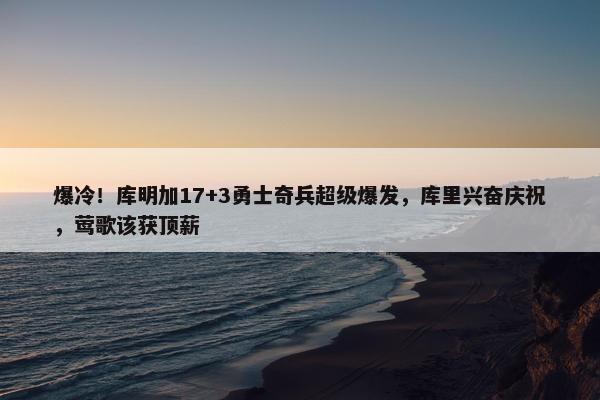 爆冷！库明加17+3勇士奇兵超级爆发，库里兴奋庆祝，莺歌该获顶薪